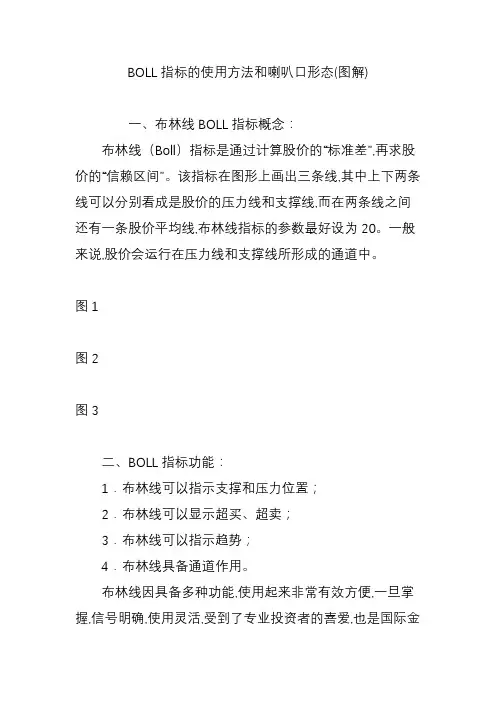 BOLL 指标的使用方法和喇叭口形态(图解)

一、布林线 BOLL 指标概念：

布林线（Boll）指标是通过计算股价的“标准差”,再求股价的“信赖区间”。该指标在图形上画出三条线,其中上下两条线可以分别看成是股价的压力线和支撑线,而在两条线之间还有一条股价平均线,布林线指标的参数最好设为 20。一般来说,股价会运行在压力线和支撑线所形成的通道中。

图 1

图 2

图 3

二、BOLL 指标功能：

1．布林线可以指示支撑和压力位置；

2．布林线可以显示超买、超卖；

3．布林线可以指示趋势；

4．布林线具备通道作用。

布林线因具备多种功能,使用起来非常有效方便,一旦掌握,信号明确,使用灵活,受到了专业投资者的喜爱,也是国际金